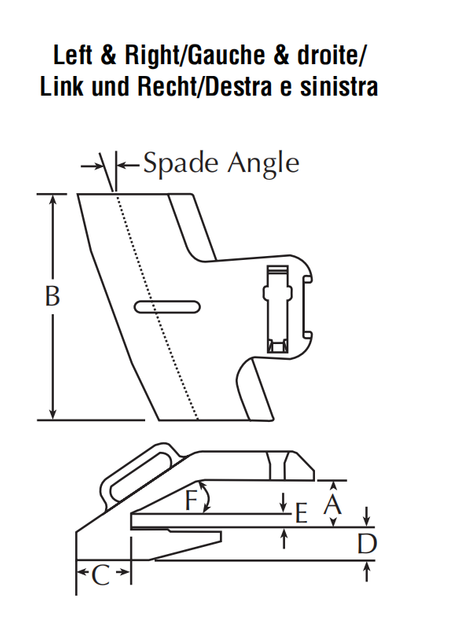 Left & Right/Gauche & droite/
Link und Recht/Destra e sinistra

Spade Angle

B

F

E

A

D

C